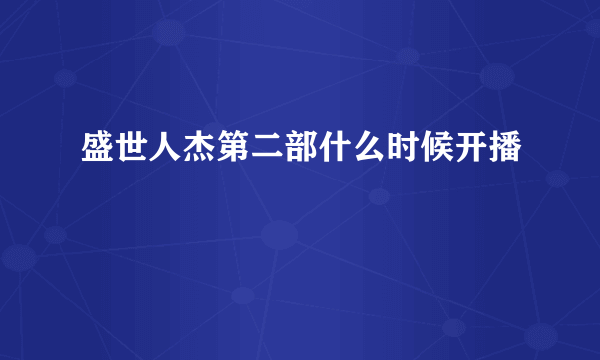 盛世人杰第二部什么时候开播